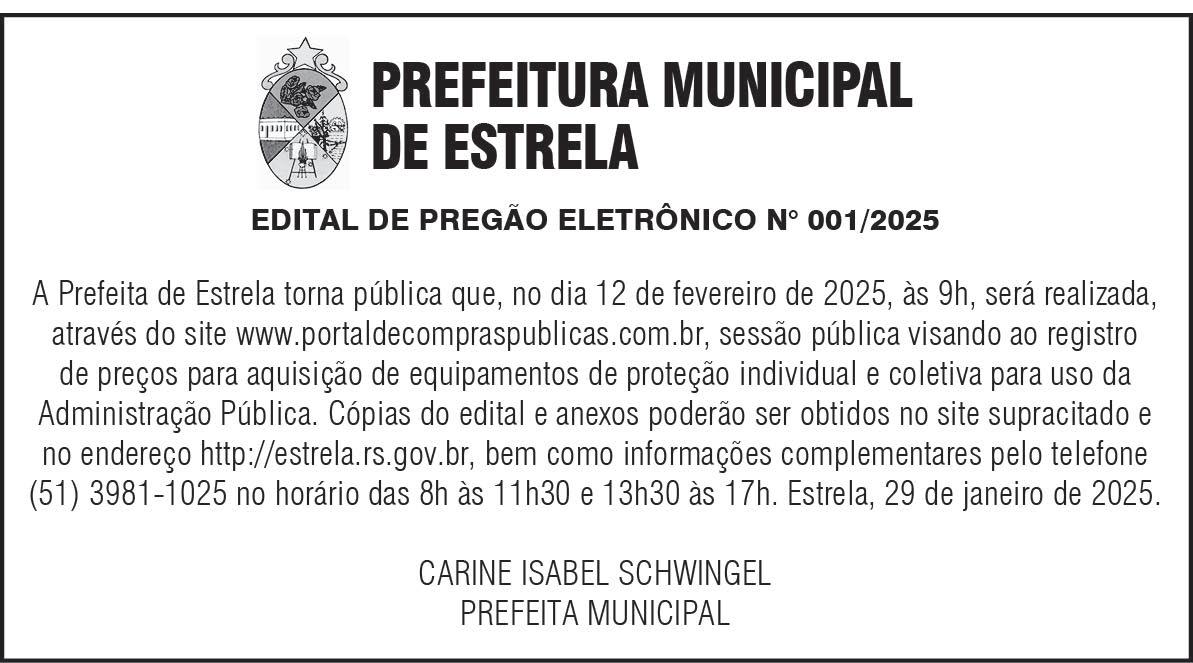 PREFEITURA MUNICIPAL
DE ESTRELA

EDITAL DE PREGÃO ELETRÔNICO N° 001/2025

A Prefeita de Estrela torna pública que, no dia 12 de fevereiro de 2025, às 9h, será realizada, através do site www.portaldecompraspublicas.com.br, sessão pública visando ao registro de preços para aquisição de equipamentos de proteção individual e coletiva para uso da Administração Pública. Cópias do edital e anexos poderão ser obtidos no site supracitado e no endereço http://estrela.rs.gov.br, bem como informações complementares pelo telefone (51) 3981-1025 no horário das 8h às 11h30 e 13h30 às 17h. Estrela, 29 de janeiro de 2025.

CARINE ISABEL SCHWINGEL
PREFEITA MUNICIPAL